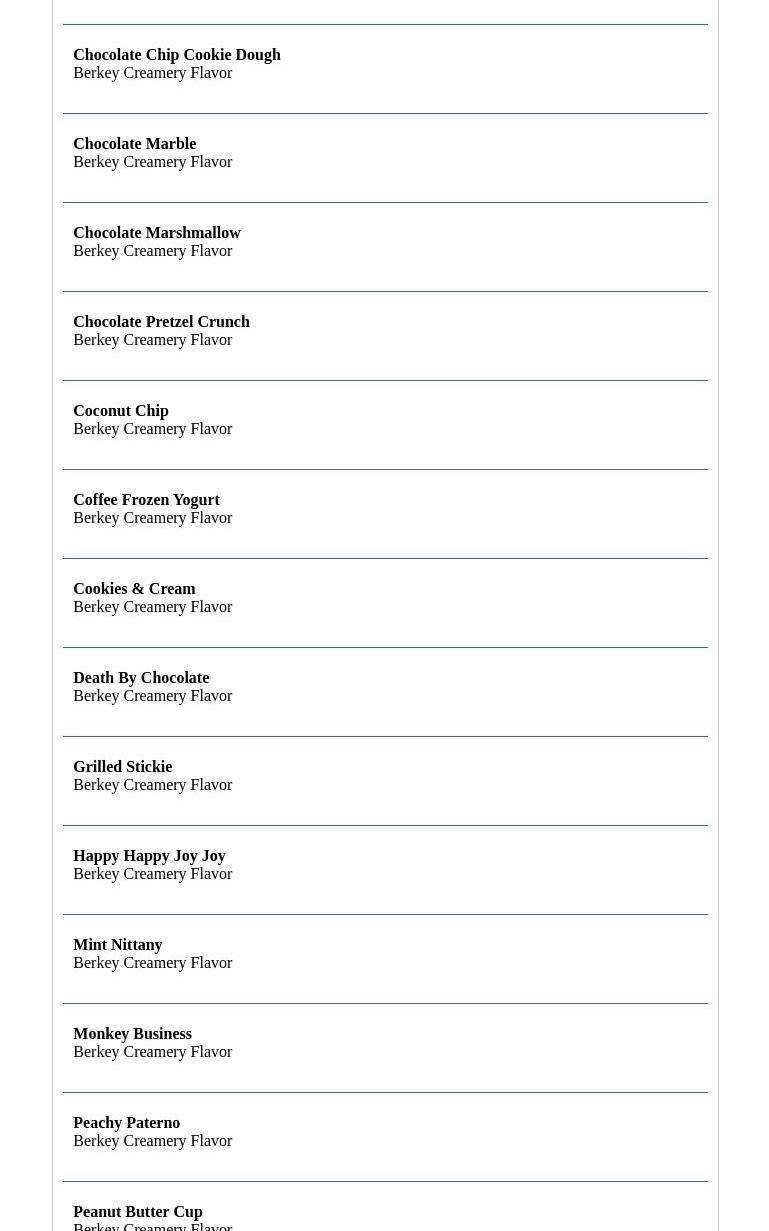 Chocolate Chip Cookie Dough
Berkey Creamery Flavor

Chocolate Marble
Berkey Creamery Flavor

Chocolate Marshmallow
Berkey Creamery Flavor

Chocolate Pretzel Crunch
Berkey Creamery Flavor

Coconut Chip
Berkey Creamery Flavor

Coffee Frozen Yogurt
Berkey Creamery Flavor

Cookies & Cream
Berkey Creamery Flavor

Death By Chocolate
Berkey Creamery Flavor

Grilled Stickie
Berkey Creamery Flavor

Happy Happy Joy Joy
Berkey Creamery Flavor

Mint Nittany
Berkey Creamery Flavor

Monkey Business
Berkey Creamery Flavor

Peachy Paterno
Berkey Creamery Flavor

Peanut Butter Cup
Berkey Creamery Flavor